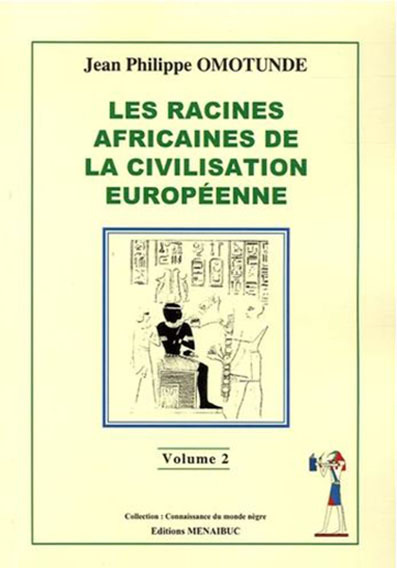 Jean Philippe OMOTUNDE

LES RACINES AFRICAINES DE LA CIVILISATION EUROPÉENNE

Volume 2

Collection : Connaissance du monde nègre
Editions MENAIBUC